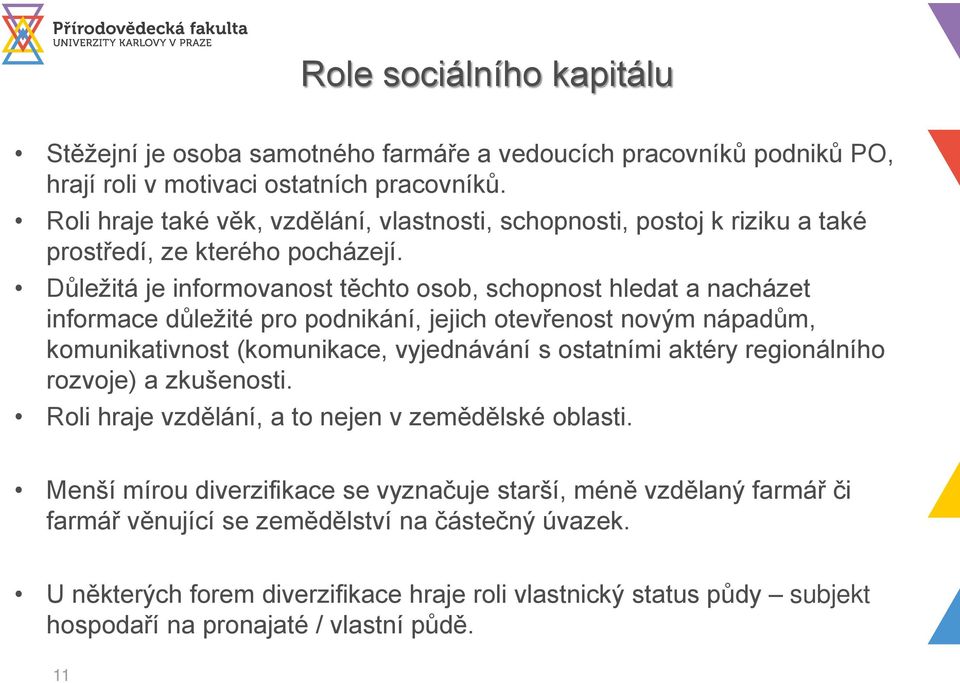 Přírodovědecká fakulta
UNIVERZITY KARLOVY V PRAZE

Role sociálního kapitálu

• Stěžejní je osoba samotného farmáře a vedoucích pracovníků podniků PO, hrají roli v motivaci ostatních pracovníků.
• Roli hraje také věk, vzdělání, vlastnosti, schopnosti, postoj k riziku a také prostředí, ze kterého pocházejí.
• Důležitá je informovanost těchto osob, schopnost hledat a nacházet informace důležité pro podnikání, jejich otevřenost novým nápadům, komunikativnost (komunikace, vyjednávání s ostatními aktéry regionálního rozvoje) a zkušenosti.
• Roli hraje vzdělání, a to nejen v zemědělské oblasti.

• Menší mírou diverzifikace se vyznačuje starší, méně vzdělaný farmář či farmář věnující se zemědělství na částečný úvazek.

• U některých forem diverzifikace hraje roli vlastnický status půdy – subjekt hospodaří na pronajaté / vlastní půdě.

11